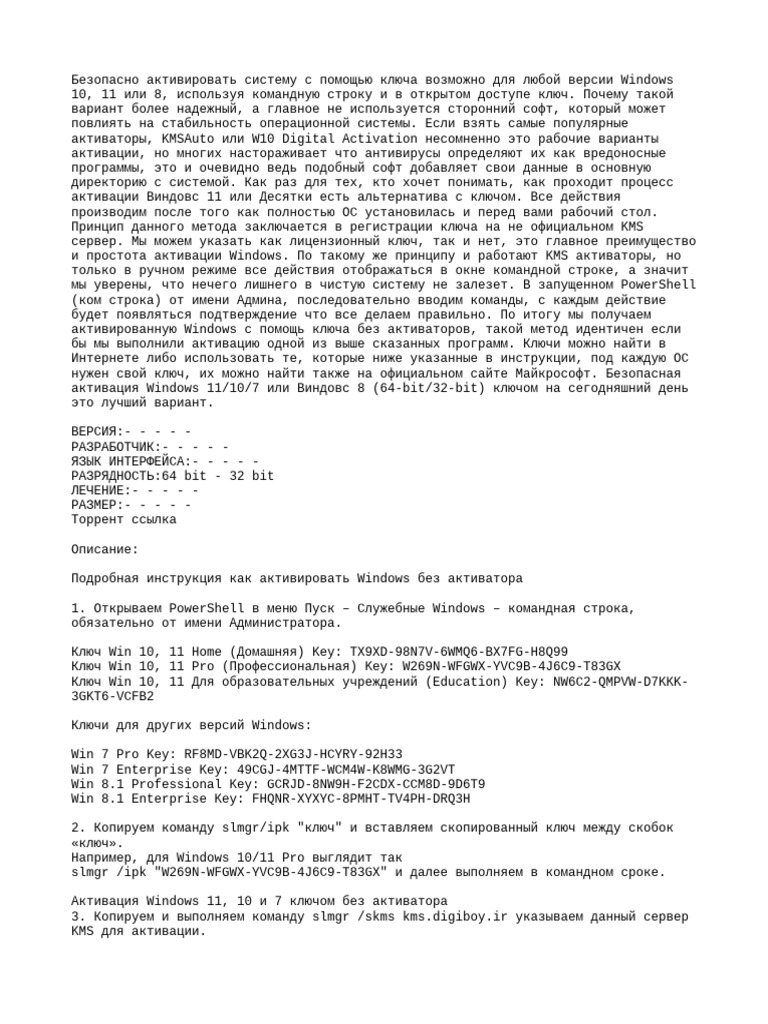 Безопасно активировать систему с помощью ключа возможно для любой версии Windows 10, 11 или 8, используя командную строку и в открытом доступе ключ. Почему такой вариант более надежный, а главное не используется сторонний софт, который может повлиять на стабильность операционной системы. Если взять самые популярные активаторы, KMSAuto или W10 Digital Activation несомненно это рабочие варианты активации, но многих настораживает что антивирусы определяют их как вредоносные программы, это и очевидно ведь подобный софт добавляет свои данные в основную директорию с системой. Как раз для тех, кто хочет понимать, как проходит процесс активации Виндовс 11 или Десятки есть альтернатива с ключом. Все действия производим после того как полностью ОС установилась и перед вами рабочий стол. Принцип данного метода заключается в регистрации ключа на не официальном KMS сервер. Мы можем указать как лицензионный ключ, так и нет, это главное преимущество и простота активации Windows. По такому же принципу и работают KMS активаторы, но только в ручном режиме все действия отображаться в окне командной строке, а значит мы уверены, что нечего лишнего в чистую систему не залезет. В запущенном PowerShell (ком строка) от имени Админа, последовательно вводим команды, с каждым действие будет появляться подтверждение что все делаем правильно. По итогу мы получаем активированную Windows с помощь ключа без активаторов, такой метод идентичен если бы мы выполнили активацию одной из выше сказанных программ. Ключи можно найти в Интернете либо использовать те, которые ниже указанные в инструкции, под каждую ОС нужен свой ключ, их можно найти также на официальном сайте Майкрософт. Безопасная активация Windows 11/10/7 или Виндовс 8 (64-bit/32-bit) ключом на сегодняшний день это лучший вариант.

ВЕРСИЯ:- - - - -
РАЗРАБОТЧИК:- - - - -
ЯЗЫК ИНТЕРФЕЙСА:- - - - -
РАЗРЯДНОСТЬ:64 bit - 32 bit
ЛЕЧЕНИЕ:- - - - -
РАЗМЕР:- - - - -
Торрент ссылка

Описание:

Подробная инструкция как активировать Windows без активатора

1. Открываем PowerShell в меню Пуск – Служебные Windows – командная строка, обязательно от имени Администратора.

Ключ Win 10, 11 Home (Домашняя) Key: TX9XD-98N7V-6WMQ6-BX7FG-H8Q99
Ключ Win 10, 11 Pro (Профессиональная) Key: W269N-WFGWX-YVC9B-4J6C9-T83GX
Ключ Win 10, 11 Для образовательных учреждений (Education) Key: NW6C2-QMPVW-D7KKK-3GKT6-VCFB2

Ключи для других версий Windows:

Win 7 Pro Key: RF8MD-VBK2Q-2XG3J-HCYRY-92H33
Win 7 Enterprise Key: 49CGJ-4MTTF-WCM4W-K8WMG-3G2VT
Win 8.1 Professional Key: GCRJD-8NW9H-F2CDX-CCM8D-9D6T9
Win 8.1 Enterprise Key: FHQNR-XYXYC-8PMHT-TV4PH-DRQ3H

2. Копируем команду slmgr/ipk "ключ" и вставляем скопированный ключ между скобок «ключ».
Например, для Windows 10/11 Pro выглядит так
slmgr /ipk "W269N-WFGWX-YVC9B-4J6C9-T83GX" и далее выполняем в командном сроке.

Активация Windows 11, 10 и 7 ключом без активатора
3. Копируем и выполняем команду slmgr /skms kms.digiboy.ir указываем данный сервер KMS для активации.